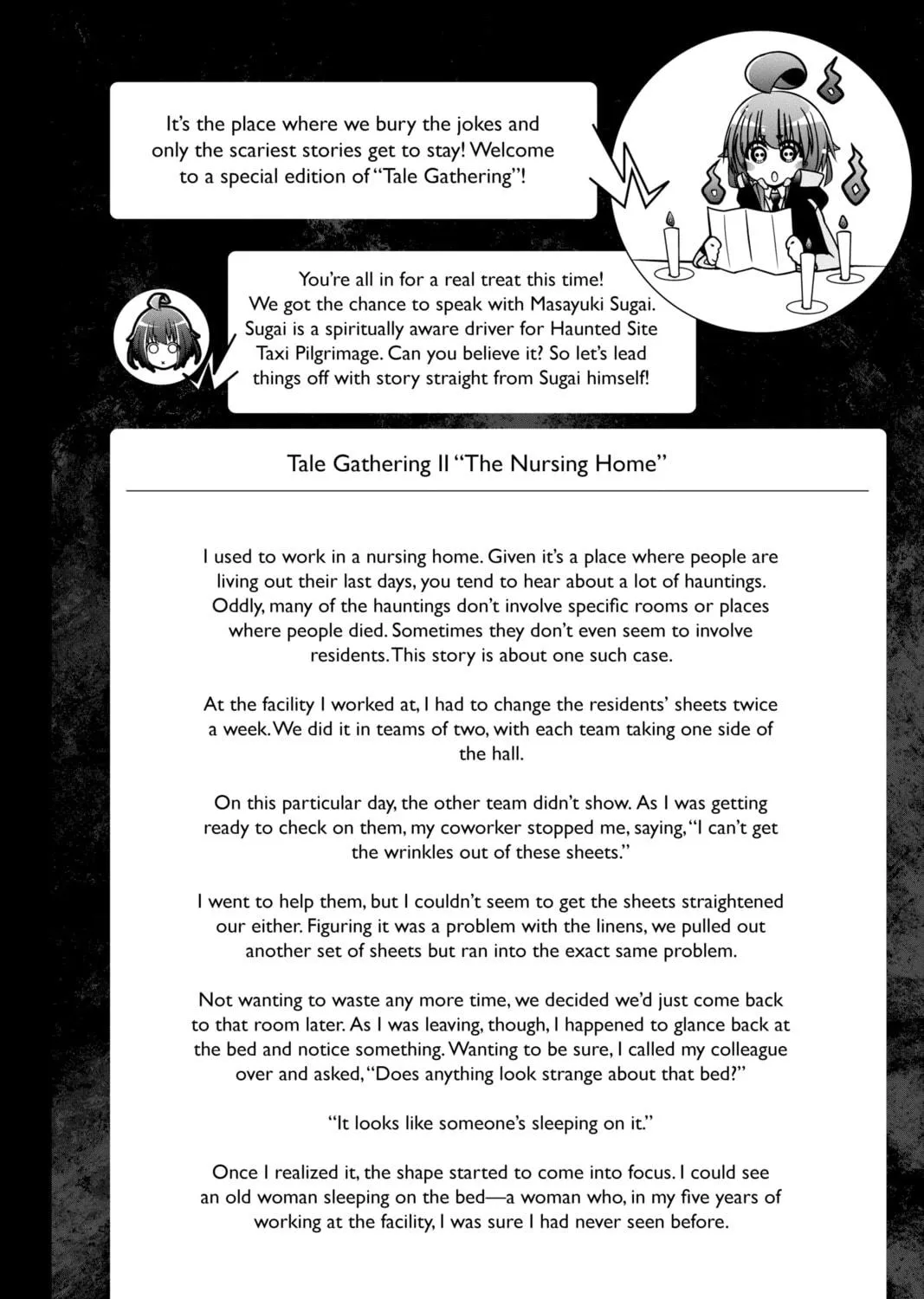 It's the place where we bury the jokes and only the scariest stories get to stay! Welcome to a special edition of "Tale Gathering"!

You're all in for a real treat this time! We got the chance to speak with Masayuki Sugai. Sugai is a spiritually aware driver for Haunted Site Taxi Pilgrimage. Can you believe it? So let's lead things off with story straight from Sugai himself!

Tale Gathering II "The Nursing Home"

I used to work in a nursing home. Given it's a place where people are living out their last days, you tend to hear about a lot of hauntings. Oddly, many of the hauntings don't involve specific rooms or places where people died. Sometimes they don't even seem to involve residents. This story is about one such case.

At the facility I worked at, I had to change the residents' sheets twice a week. We did it in teams of two, with each team taking one side of the hall.

On this particular day, the other team didn't show. As I was getting ready to check on them, my coworker stopped me, saying, "I can't get the wrinkles out of these sheets."

I went to help them, but I couldn't seem to get the sheets straightened our either. Figuring it was a problem with the linens, we pulled out another set of sheets but ran into the exact same problem.

Not wanting to waste any more time, we decided we'd just come back to that room later. As I was leaving, though, I happened to glance back at the bed and notice something. Wanting to be sure, I called my colleague over and asked, "Does anything look strange about that bed?"

"It looks like someone's sleeping on it."

Once I realized it, the shape started to come into focus. I could see an old woman sleeping on the bed—a woman who, in my five years of working at the facility, I was sure I had never seen before.